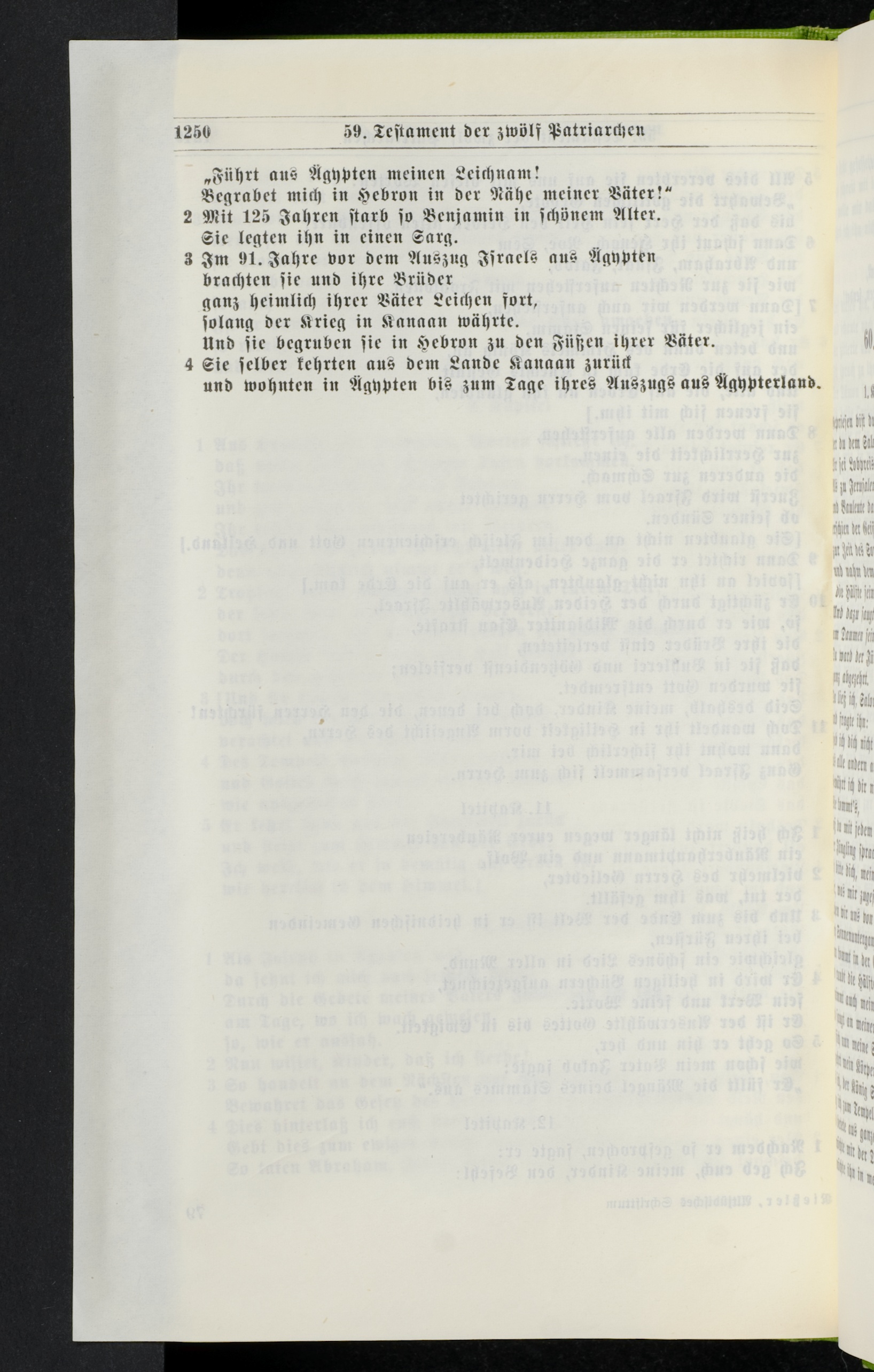 1250 59. Testament der zwölf Patriarchen

„Führt aus Ägypten meinen Leichnam!
Begrabet mich in Hebron in der Nähe meiner Väter!"
2 Mit 125 Jahren starb so Benjamin in schönem Alter.
Sie legten ihn in einen Sarg.
3 Im 91. Jahre vor dem Auszug Israels aus Ägypten
brachten sie und ihre Brüder
ganz heimlich ihrer Väter Leichen fort,
solang der Krieg in Kanaan währte.
Und sie begruben sie in Hebron zu den Füßen ihrer Väter.
4 Sie selber kehrten aus dem Lande Kanaan zurück
und wohnten in Ägypten bis zum Tage ihres Auszugs aus Ägypterland.